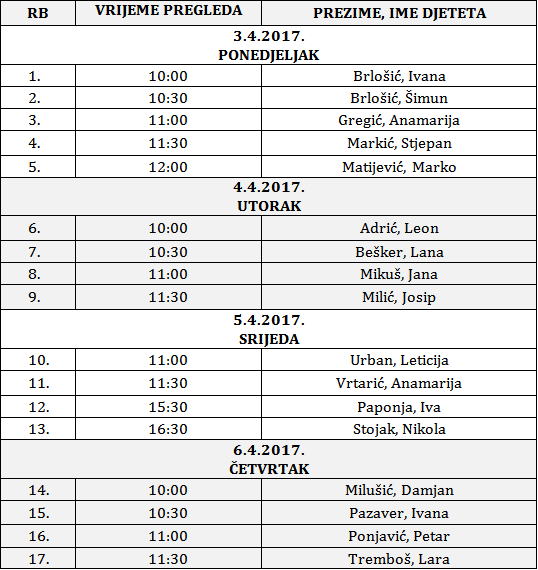 | RB | VRIJEME PREGLEDA | PREZIME, IME DJETETA |
|---|---|---|
| 3.4.2017. PONEDJELJAK | | |
| 1. | 10:00 | Brlošić, Ivana |
| 2. | 10:30 | Brlošić, Šimun |
| 3. | 11:00 | Gregić, Anamarija |
| 4. | 11:30 | Markić, Stjepan |
| 5. | 12:00 | Matijević, Marko |
| 4.4.2017. UTORAK | | |
| 6. | 10:00 | Adrić, Leon |
| 7. | 10:30 | Bešker, Lana |
| 8. | 11:00 | Mikuš, Jana |
| 9. | 11:30 | Milić, Josip |
| 5.4.2017. SRIJEDA | | |
| 10. | 11:00 | Urban, Leticija |
| 11. | 11:30 | Vrtarić, Anamarija |
| 12. | 15:30 | Paponja, Iva |
| 13. | 16:30 | Stojak, Nikola |
| 6.4.2017. ČETVRTAK | | |
| 14. | 10:00 | Milušić, Damjan |
| 15. | 10:30 | Pazaver, Ivana |
| 16. | 11:00 | Ponjavić, Petar |
| 17. | 11:30 | Tremboš, Lara |